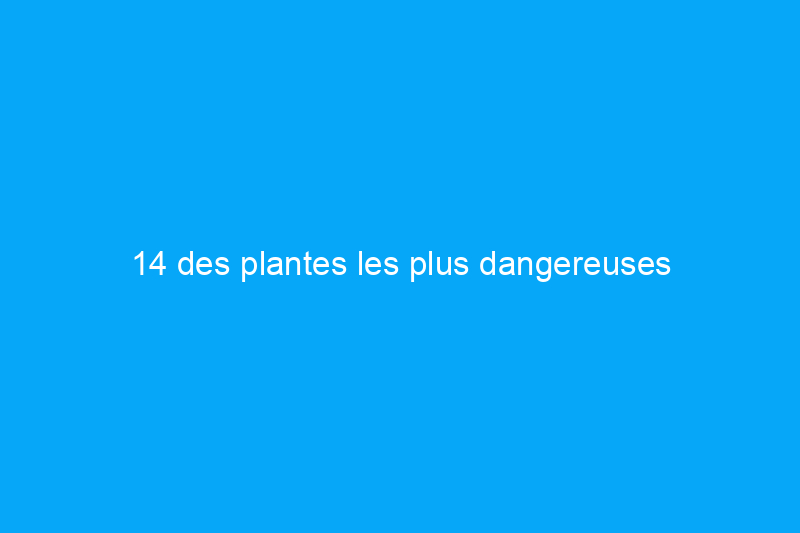 14 des plantes les plus dangereuses